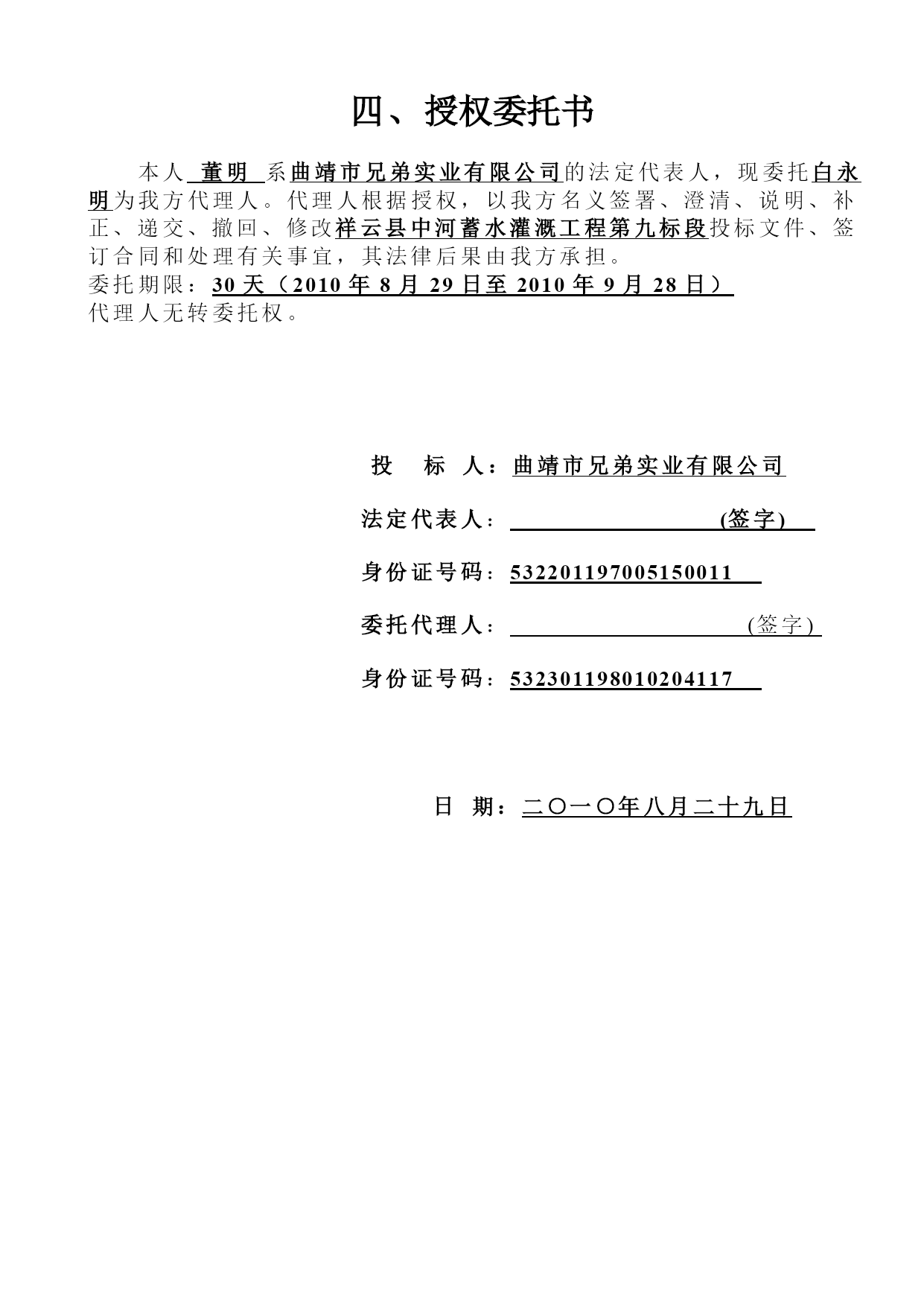 四、授权委托书

本人 董明 系曲靖市兄弟实业有限公司的法定代表人，现委托白永明为我方代理人。代理人根据授权，以我方名义签署、澄清、说明、补正、递交、撤回、修改祥云县中河蓄水灌溉工程第九标段投标文件、签订合同和处理有关事宜，其法律后果由我方承担。
委托期限：30 天（2010 年 8 月 29 日至 2010 年 9 月 28 日）
代理人无转委托权。

投 标 人：曲靖市兄弟实业有限公司

法定代表人： (签字)

身份证号码：532201197005150011

委托代理人： (签字)

身份证号码：532301198010204117

日 期：二〇一〇年八月二十九日